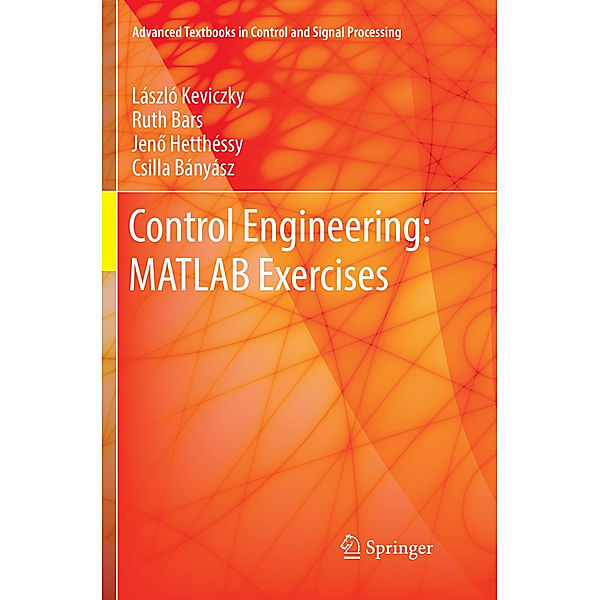 Advanced Textbooks in Control and Signal Processing

László Keviczky
Ruth Bars
Jenő Hetthéssy
Csilla Bányász

Control Engineering: MATLAB Exercises

Springer